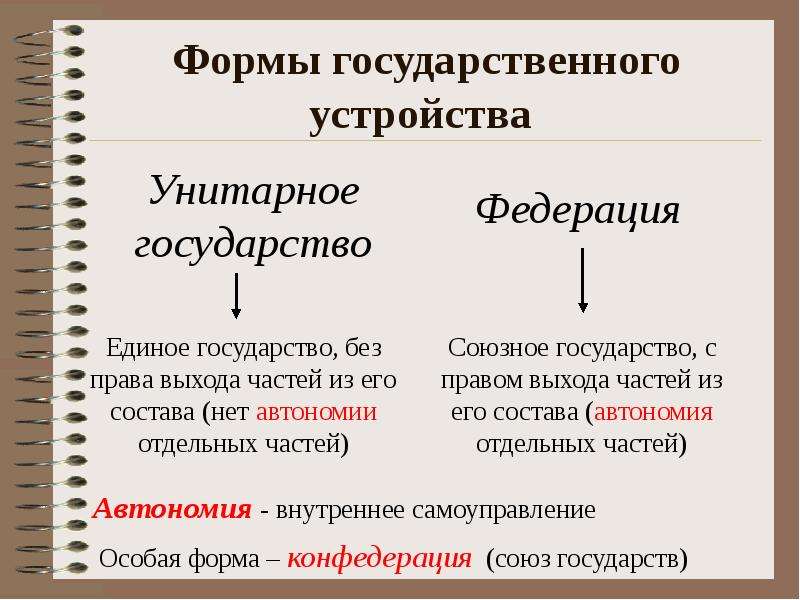 Формы государственного устройства

Унитарное государство

Единое государство, без права выхода частей из его состава (нет автономии отдельных частей)

Федерация

Союзное государство, с правом выхода частей из его состава (автономия отдельных частей)

Автономия - внутреннее самоуправление

Особая форма – конфедерация (союз государств)